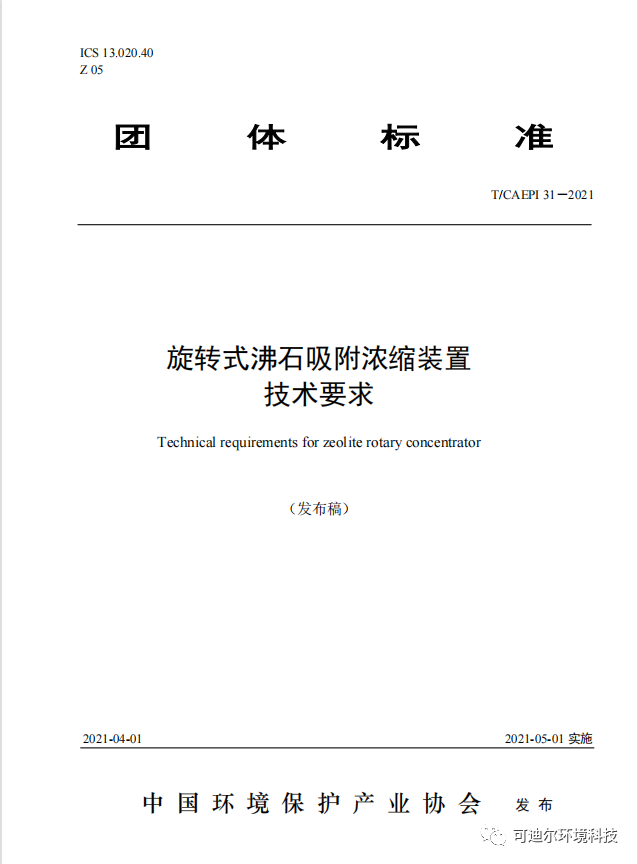 ICS 13.020.40
Z 05

团 体 标 准

T/CAEPI 31—2021

旋转式沸石吸附浓缩装置
技术要求

Technical requirements for zeolite rotary concentrator

（发布稿）

2021-04-01

2021-05-01 实施

中国环境保护产业协会 发布

可迪尔环境科技